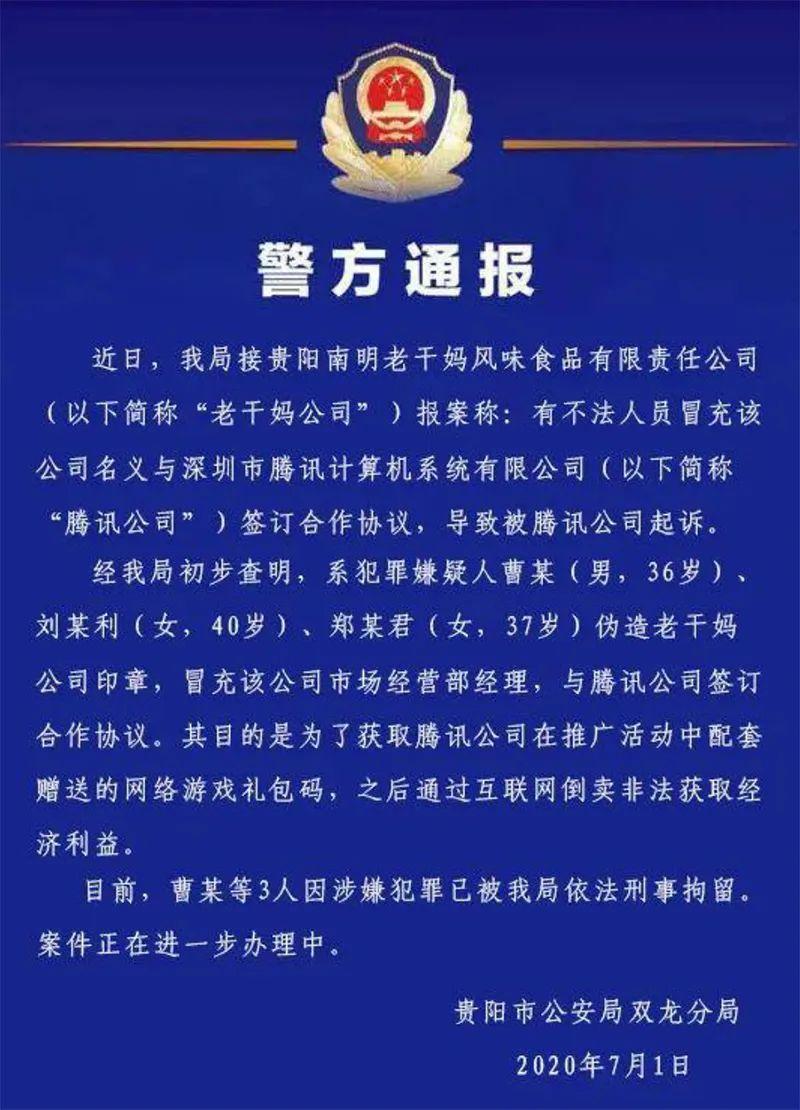 警方通报

近日，我局接贵阳南明老干妈风味食品有限责任公司（以下简称“老干妈公司”）报案称：有不法人员冒充该公司名义与深圳市腾讯计算机系统有限公司（以下简称“腾讯公司”）签订合作协议，导致被腾讯公司起诉。

经我局初步查明，系犯罪嫌疑人曹某（男，36岁）、刘某利（女，40岁）、郑某君（女，37岁）伪造老干妈公司印章，冒充该公司市场经营部经理，与腾讯公司签订合作协议。其目的是为了获取腾讯公司在推广活动中配套赠送的网络游戏礼包码，之后通过互联网倒卖非法获取经济利益。

目前，曹某等3人因涉嫌犯罪已被我局依法刑事拘留。案件正在进一步办理中。

贵阳市公安局双龙分局
2020年7月1日